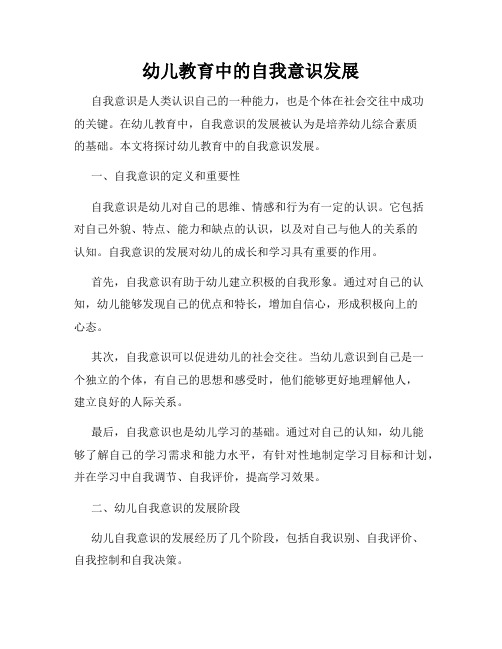 幼儿教育中的自我意识发展

自我意识是人类认识自己的一种能力，也是个体在社会交往中成功的关键。在幼儿教育中，自我意识的发展被认为是培养幼儿综合素质的基础。本文将探讨幼儿教育中的自我意识发展。

一、自我意识的定义和重要性

自我意识是幼儿对自己的思维、情感和行为有一定的认识。它包括对自己外貌、特点、能力和缺点的认识，以及对自己与他人的关系的认知。自我意识的发展对幼儿的成长和学习具有重要的作用。

首先，自我意识有助于幼儿建立积极的自我形象。通过对自己的认知，幼儿能够发现自己的优点和特长，增加自信心，形成积极向上的心态。

其次，自我意识可以促进幼儿的社会交往。当幼儿意识到自己是一个独立的个体，有自己的思想和感受时，他们能够更好地理解他人，建立良好的人际关系。

最后，自我意识也是幼儿学习的基础。通过对自己的认知，幼儿能够了解自己的学习需求和能力水平，有针对性地制定学习目标和计划，并在学习中自我调节、自我评价，提高学习效果。

二、幼儿自我意识的发展阶段

幼儿自我意识的发展经历了几个阶段，包括自我识别、自我评价、自我控制和自我决策。